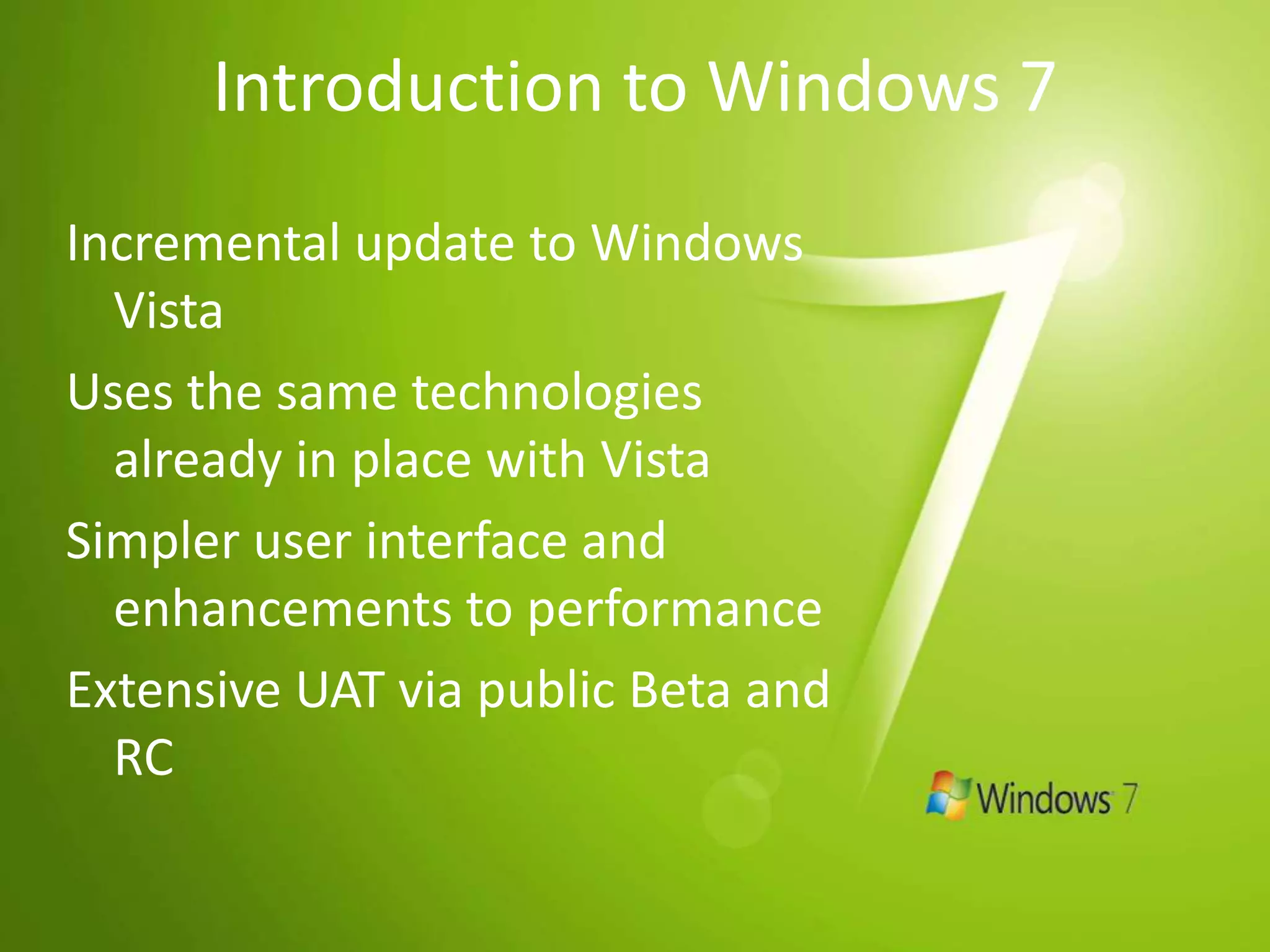 Introduction to Windows 7

Incremental update to Windows Vista

Uses the same technologies already in place with Vista

Simpler user interface and enhancements to performance

Extensive UAT via public Beta and RC

Windows 7